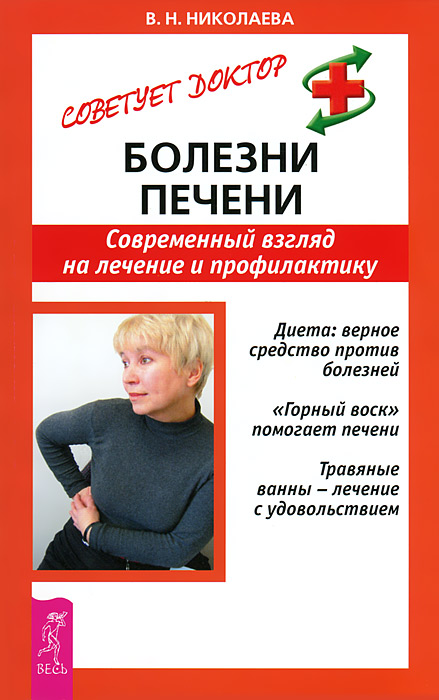 В. Н. НИКОЛАЕВА

СОВЕТУЕТ ДОКТОР

БОЛЕЗНИ ПЕЧЕНИ

Современный взгляд на лечение и профилактику

Диета: верное средство против болезней

«Горный воск» помогает печени

Травяные ванны – лечение с удовольствием

ВЕСЬ